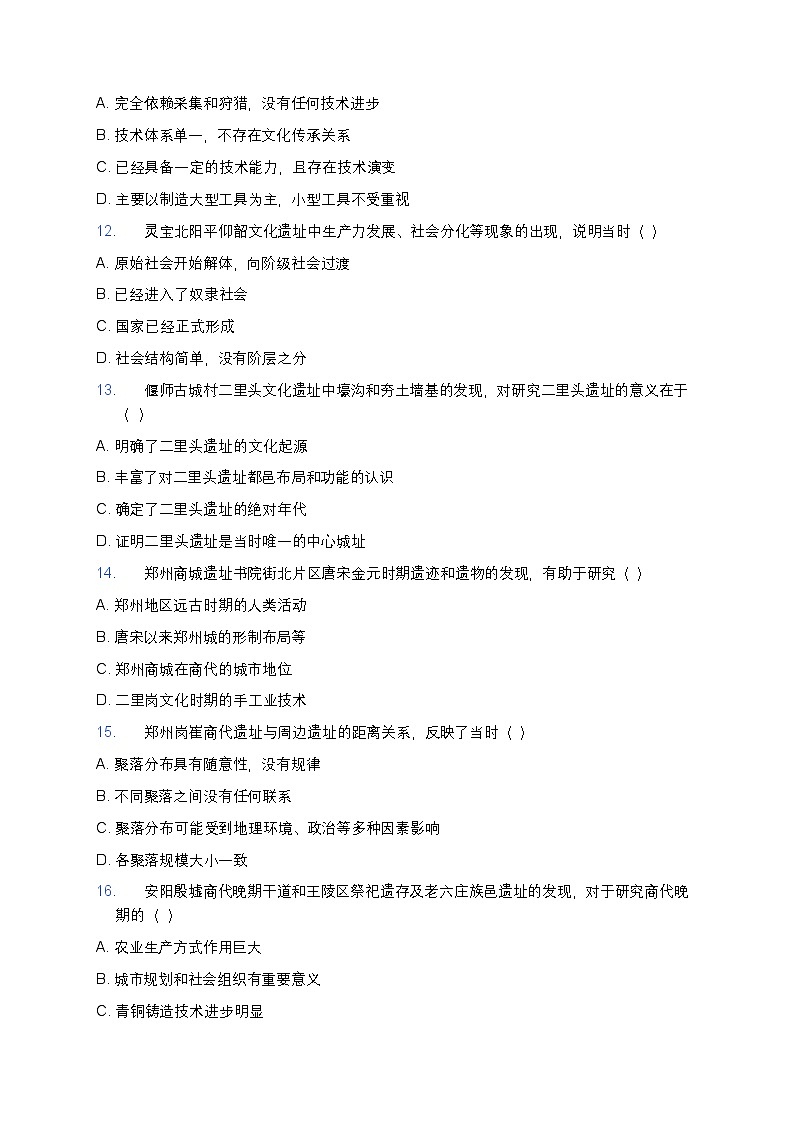 A. 完全依赖采集和狩猎，没有任何技术进步

B. 技术体系单一，不存在文化传承关系

C. 已经具备一定的技术能力，且存在技术演变

D. 主要以制造大型工具为主，小型工具不受重视

12. 灵宝北阳平仰韶文化遗址中生产力发展、社会分化等现象的出现，说明当时（ ）

A. 原始社会开始解体，向阶级社会过渡

B. 已经进入了奴隶社会

C. 国家已经正式形成

D. 社会结构简单，没有阶层之分

13. 偃师古城村二里头文化遗址中壕沟和夯土墙基的发现，对研究二里头遗址的意义在于（ ）

A. 明确了二里头遗址的文化起源

B. 丰富了对二里头遗址都邑布局和功能的认识

C. 确定了二里头遗址的绝对年代

D. 证明二里头遗址是当时唯一的中心城址

14. 郑州商城遗址书院街北片区唐宋金元时期遗迹和遗物的发现，有助于研究（ ）

A. 郑州地区远古时期的人类活动

B. 唐宋以来郑州城的形制布局等

C. 郑州商城在商代的城市地位

D. 二里岗文化时期的手工业技术

15. 郑州岗崔商代遗址与周边遗址的距离关系，反映了当时（ ）

A. 聚落分布具有随意性，没有规律

B. 不同聚落之间没有任何联系

C. 聚落分布可能受到地理环境、政治等多种因素影响

D. 各聚落规模大小一致

16. 安阳殷墟商代晚期干道和王陵区祭祀遗存及老六庄族邑遗址的发现，对于研究商代晚期的（ ）

A. 农业生产方式作用巨大

B. 城市规划和社会组织有重要意义

C. 青铜铸造技术进步明显